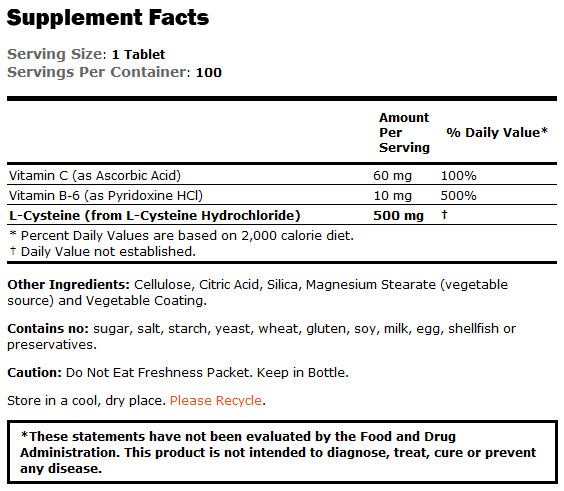 Supplement Facts

Serving Size: 1 Tablet
Servings Per Container: 100

|  | Amount Per Serving | % Daily Value* |
|---|---|---|
| Vitamin C (as Ascorbic Acid) | 60 mg | 100% |
| Vitamin B-6 (as Pyridoxine HCl) | 10 mg | 500% |
| L-Cysteine (from L-Cysteine Hydrochloride) | 500 mg | † |

* Percent Daily Values are based on 2,000 calorie diet.
† Daily Value not established.

Other Ingredients: Cellulose, Citric Acid, Silica, Magnesium Stearate (vegetable source) and Vegetable Coating.

Contains no: sugar, salt, starch, yeast, wheat, gluten, soy, milk, egg, shellfish or preservatives.

Caution: Do Not Eat Freshness Packet. Keep in Bottle.

Store in a cool, dry place. Please Recycle.

*These statements have not been evaluated by the Food and Drug Administration. This product is not intended to diagnose, treat, cure or prevent any disease.